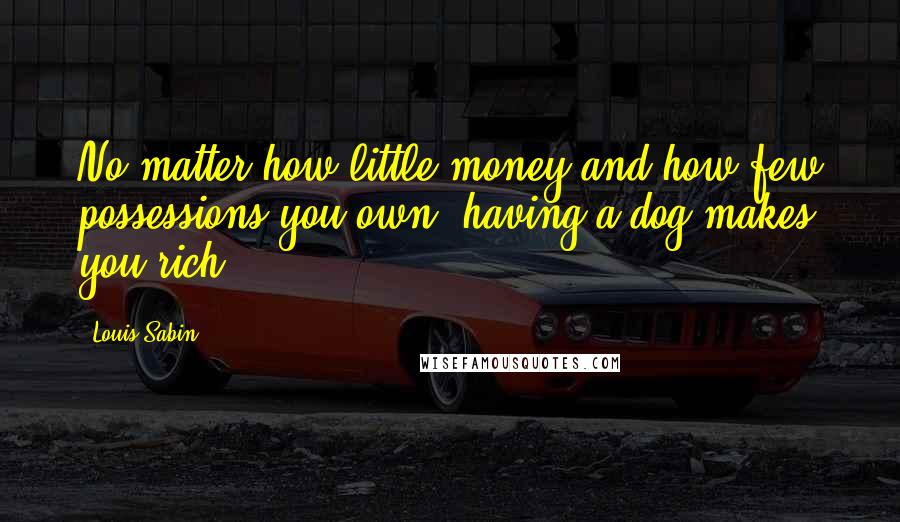 No matter how little money and how few possessions you own, having a dog makes you rich.

Louis Sabin

WISEFAMOUSQUOTES.COM